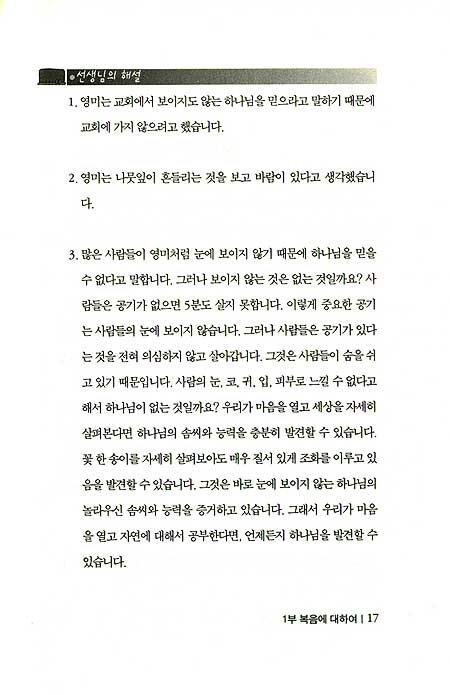 선생님의 해설

1. 영미는 교회에서 보이지도 않는 하나님을 믿으라고 말하기 때문에 교회에 가지 않으려고 했습니다.

2. 영미는 나뭇잎이 흔들리는 것을 보고 바람이 있다고 생각했습니다.

3. 많은 사람들이 영미처럼 눈에 보이지 않기 때문에 하나님을 믿을 수 없다고 말합니다. 그러나 보이지 않는 것은 없는 것일까요? 사람들은 공기가 없으면 5분도 살지 못합니다. 이렇게 중요한 공기는 사람들의 눈에 보이지 않습니다. 그러나 사람들은 공기가 있다는 것을 전혀 의심하지 않고 살아갑니다. 그것은 사람들이 숨을 쉬고 있기 때문입니다. 사람의 눈, 코, 귀, 입, 피부로 느낄 수 없다고 해서 하나님이 없는 것일까요? 우리가 마음을 열고 세상을 자세히 살펴본다면 하나님의 솜씨와 능력을 충분히 발견할 수 있습니다. 꽃 한 송이를 자세히 살펴보아도 매우 질서 있게 조화를 이루고 있음을 발견할 수 있습니다. 그것은 바로 눈에 보이지 않는 하나님의 놀라우신 솜씨와 능력을 증거하고 있습니다. 그래서 우리가 마음을 열고 자연에 대해서 공부한다면, 언제든지 하나님을 발견할 수 있습니다.

1부 복음에 대하여 | 17